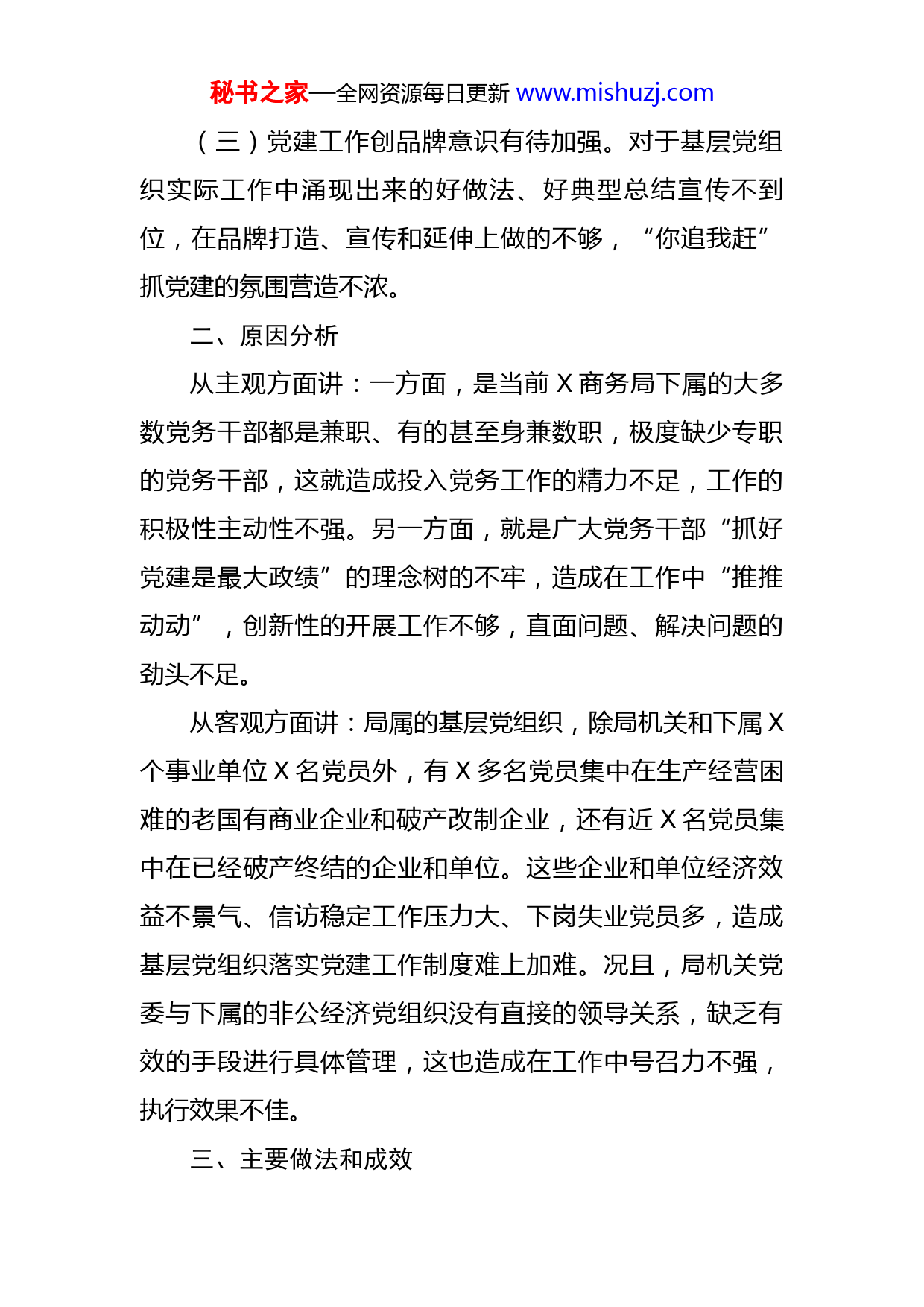 秘书之家—全网资源每日更新 www.mishuzj.com

（三）党建工作创品牌意识有待加强。对于基层党组织实际工作中涌现出来的好做法、好典型总结宣传不到位，在品牌打造、宣传和延伸上做的不够，“你追我赶”抓党建的氛围营造不浓。

二、原因分析

从主观方面讲：一方面，是当前 X 商务局下属的大多数党务干部都是兼职、有的甚至身兼数职，极度缺少专职的党务干部，这就造成投入党务工作的精力不足，工作的积极性主动性不强。另一方面，就是广大党务干部“抓好党建是最大政绩”的理念树的不牢，造成在工作中“推推动动”，创新性的开展工作不够，直面问题、解决问题的劲头不足。

从客观方面讲：局属的基层党组织，除局机关和下属 X 个事业单位 X 名党员外，有 X 多名党员集中在生产经营困难的老国有商业企业和破产改制企业，还有近 X 名党员集中在已经破产终结的企业和单位。这些企业和单位经济效益不景气、信访稳定工作压力大、下岗失业党员多，造成基层党组织落实党建工作制度难上加难。况且，局机关党委与下属的非公经济党组织没有直接的领导关系，缺乏有效的手段进行具体管理，这也造成在工作中号召力不强，执行效果不佳。

三、主要做法和成效